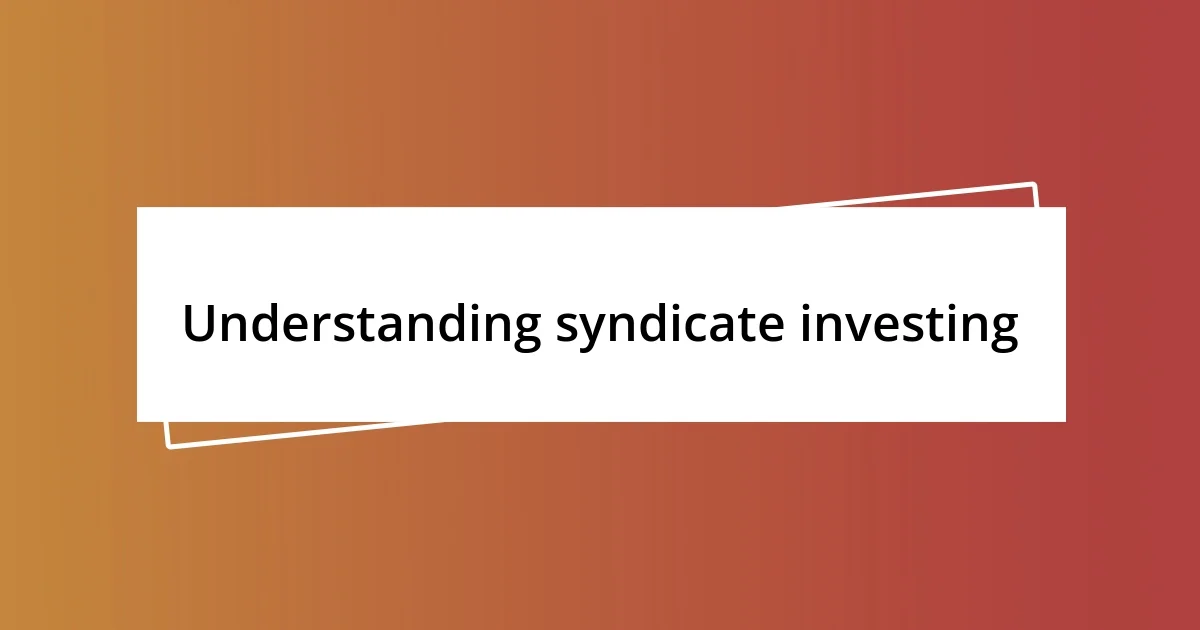 Understanding syndicate investing